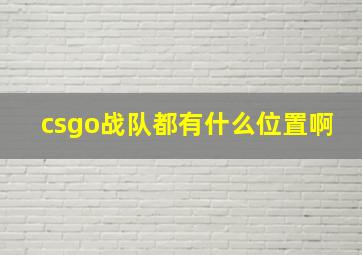 csgo战队都有什么位置啊